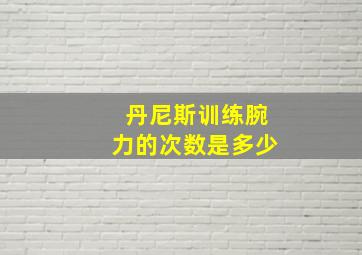 丹尼斯训练腕力的次数是多少